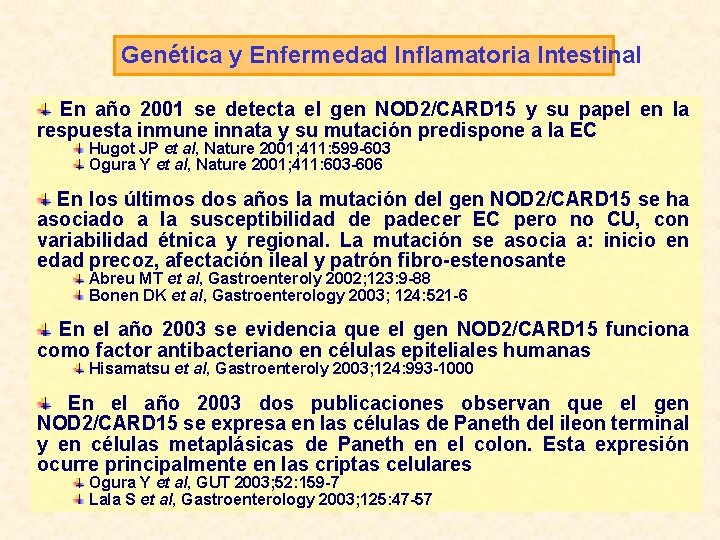 Genética y Enfermedad Inflamatoria Intestinal

En año 2001 se detecta el gen NOD2/CARD15 y su papel en la respuesta inmune innata y su mutación predispone a la EC

Hugot JP et al, Nature 2001;411:599-603

Ogura Y et al, Nature 2001;411:603-606

En los últimos dos años la mutación del gen NOD2/CARD15 se ha asociado a la susceptibilidad de padecer EC pero no CU, con variabilidad étnica y regional. La mutación se asocia a: inicio en edad precoz, afectación ileal y patrón fibro-estenosante

Abreu MT et al, Gastroenteroly 2002;123:9-88

Bonen DK et al, Gastroenterology 2003; 124:521-6

En el año 2003 se evidencia que el gen NOD2/CARD15 funciona como factor antibacteriano en células epiteliales humanas

Hisamatsu et al, Gastroenteroly 2003;124:993-1000

En el año 2003 dos publicaciones observan que el gen NOD2/CARD15 se expresa en las células de Paneth del ileon terminal y en células metaplásicas de Paneth en el colon. Esta expresión ocurre principalmente en las criptas celulares

Ogura Y et al, GUT 2003;52:159-7

Lala S et al, Gastroenterology 2003;125:47-57